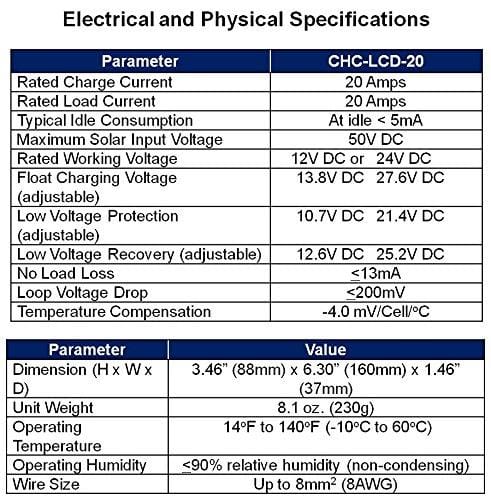 Electrical and Physical Specifications

| Parameter | CHC-LCD-20 |
|---|---|
| Rated Charge Current | 20 Amps |
| Rated Load Current | 20 Amps |
| Typical Idle Consumption | At idle < 5mA |
| Maximum Solar Input Voltage | 50V DC |
| Rated Working Voltage | 12V DC or 24V DC |
| Float Charging Voltage (adjustable) | 13.8V DC 27.6V DC |
| Low Voltage Protection (adjustable) | 10.7V DC 21.4V DC |
| Low Voltage Recovery (adjustable) | 12.6V DC 25.2V DC |
| No Load Loss | $\leq$13mA |
| Loop Voltage Drop | $\leq$200mV |
| Temperature Compensation | -4.0 mV/Cell/°C |

| Parameter | Value |
|---|---|
| Dimension (H x W x D) | 3.46” (88mm) x 6.30” (160mm) x 1.46” (37mm) |
| Unit Weight | 8.1 oz. (230g) |
| Operating Temperature | 14°F to 140°F (-10°C to 60°C) |
| Operating Humidity | $\leq$90% relative humidity (non-condensing) |
| Wire Size | Up to 8mm$^2$ (8AWG) |